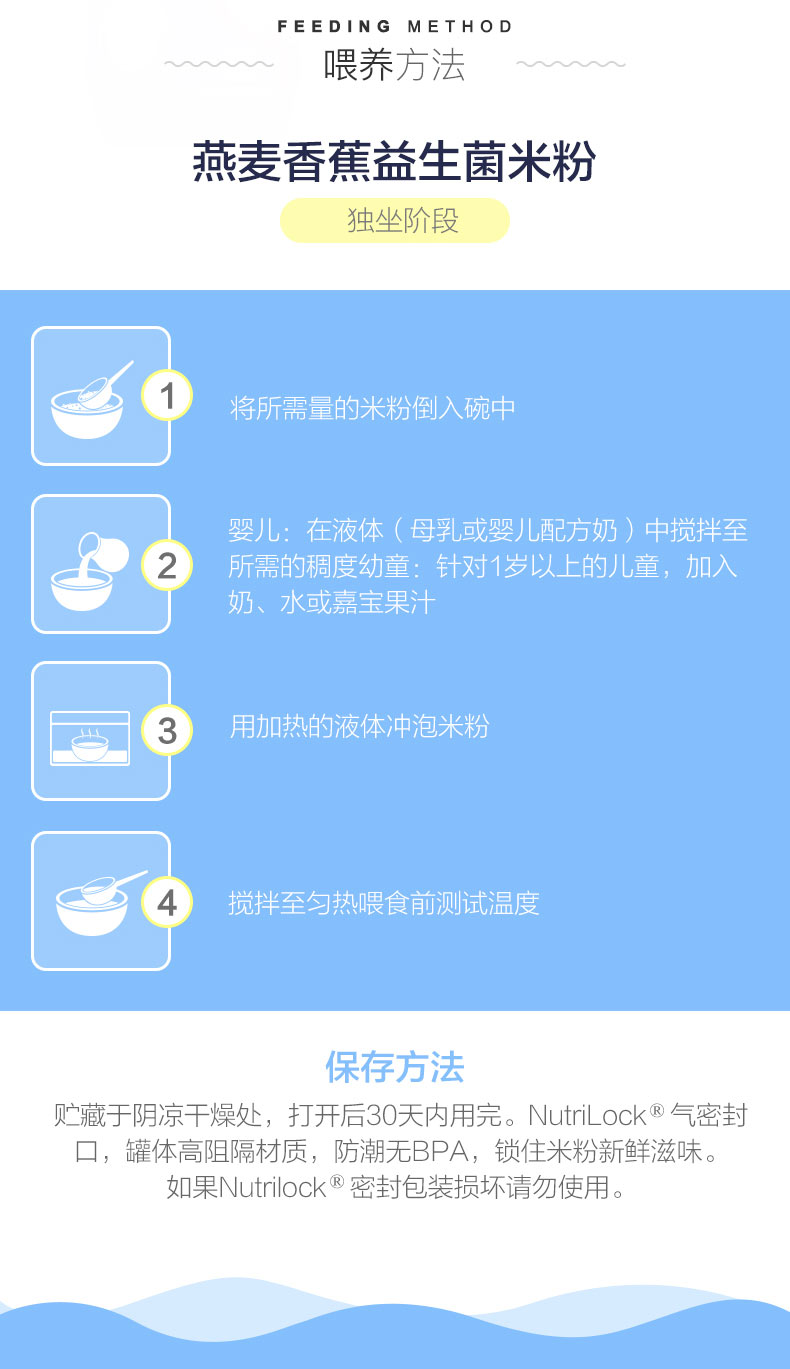 FEEDING METHOD
喂养方法

燕麦香蕉益生菌米粉

独坐阶段

1

将所需量的米粉倒入碗中

2

婴儿：在液体（母乳或婴儿配方奶）中搅拌至所需的稠度幼童：针对1岁以上的儿童，加入奶、水或嘉宝果汁

3

用加热的液体冲泡米粉

4

搅拌至匀热喂食前测试温度

保存方法

贮藏于阴凉干燥处，打开后30天内用完。NutriLock®气密封口，罐体高阻隔材质，防潮无BPA，锁住米粉新鲜滋味。如果Nutrilock®密封包装损坏请勿使用。